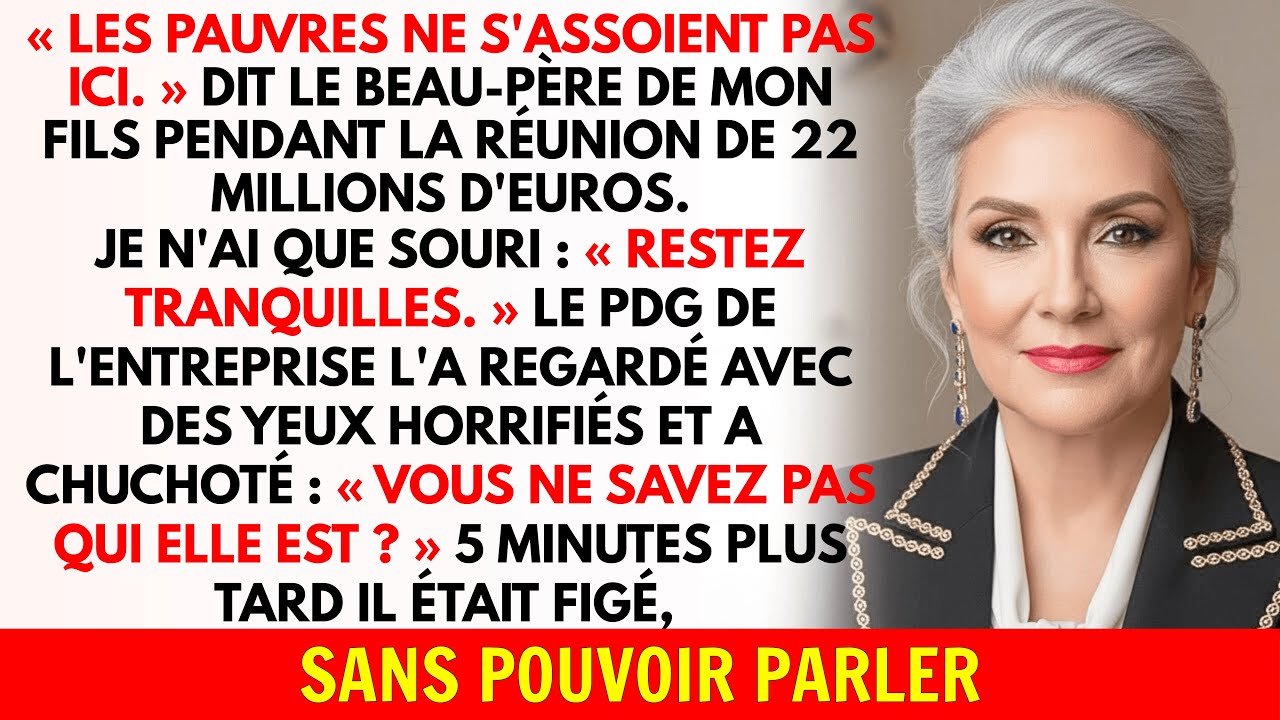 « LES PAUVRES NE S'ASSOIENT PAS ICI. » DIT LE BEAU-PÈRE DE MON FILS PENDANT LA RÉUNION DE 22 MILLIONS D'EUROS. JE N'AI QUE SOURI : « RESTEZ TRANQUILLES. » LE PDG DE L'ENTREPRISE L'A REGARDÉ AVEC DES YEUX HORRIFIÉS ET A CHUCHOTÉ : « VOUS NE SAVEZ PAS QUI ELLE EST ? » 5 MINUTES PLUS TARD IL ÉTAIT FIGÉ,

SANS POUVOIR PARLER